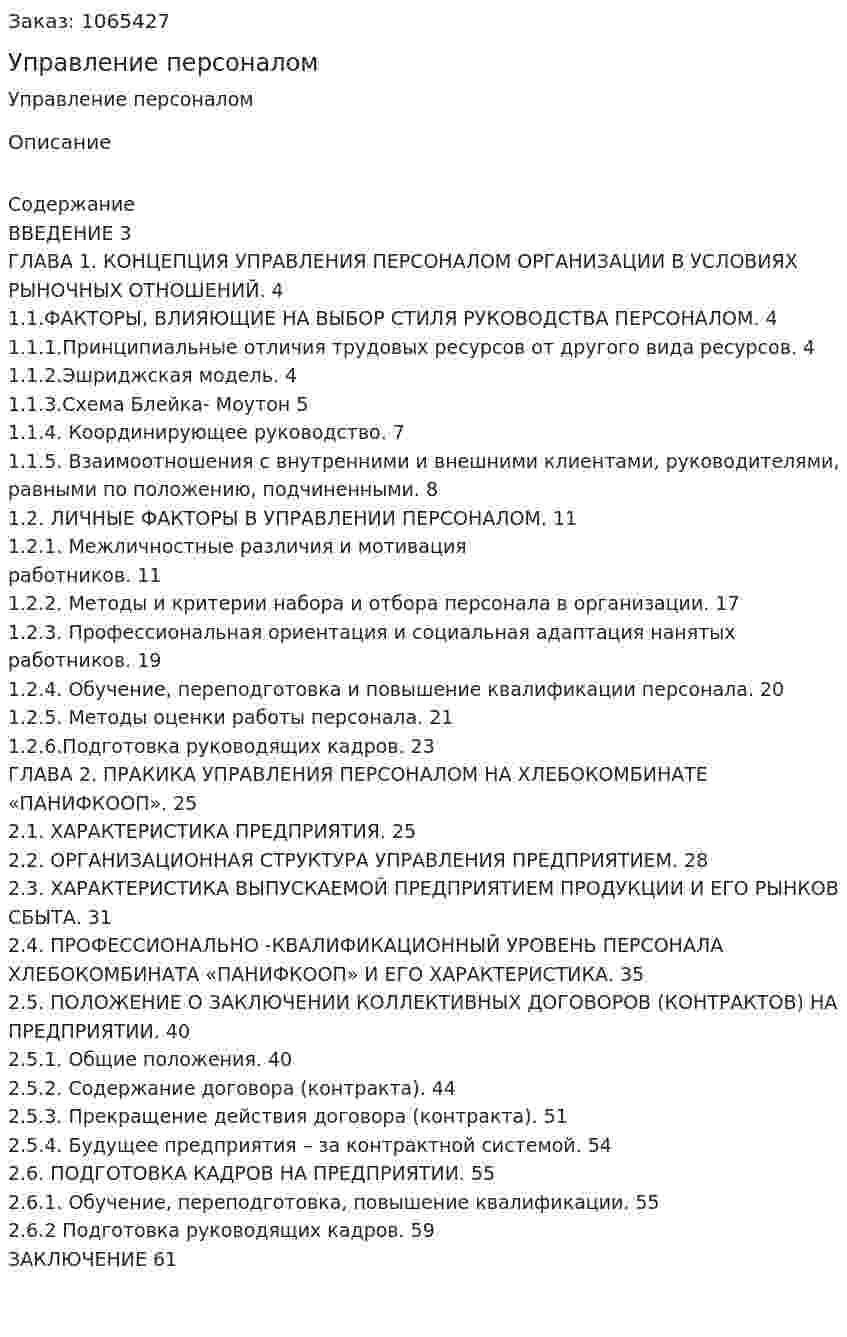 Заказ: 1065427

Управление персоналом

Управление персоналом

Описание

Содержание
ВВЕДЕНИЕ 3
ГЛАВА 1. КОНЦЕПЦИЯ УПРАВЛЕНИЯ ПЕРСОНАЛОМ ОРГАНИЗАЦИИ В УСЛОВИЯХ РЫНОЧНЫХ ОТНОШЕНИЙ. 4
1.1.ФАКТОРЫ, ВЛИЯЮЩИЕ НА ВЫБОР СТИЛЯ РУКОВОДСТВА ПЕРСОНАЛОМ. 4
1.1.1.Принципиальные отличия трудовых ресурсов от другого вида ресурсов. 4
1.1.2.Эшриджская модель. 4
1.1.3.Схема Блейка- Моутон 5
1.1.4. Координирующее руководство. 7
1.1.5. Взаимоотношения с внутренними и внешними клиентами, руководителями, равными по положению, подчиненными. 8
1.2. ЛИЧНЫЕ ФАКТОРЫ В УПРАВЛЕНИИ ПЕРСОНАЛОМ. 11
1.2.1. Межличностные различия и мотивация работников. 11
1.2.2. Методы и критерии набора и отбора персонала в организации. 17
1.2.3. Профессиональная ориентация и социальная адаптация нанятых работников. 19
1.2.4. Обучение, переподготовка и повышение квалификации персонала. 20
1.2.5. Методы оценки работы персонала. 21
1.2.6.Подготовка руководящих кадров. 23
ГЛАВА 2. ПРАКИКА УПРАВЛЕНИЯ ПЕРСОНАЛОМ НА ХЛЕБОКОМБИНАТЕ «ПАНИФКООП». 25
2.1. ХАРАКТЕРИСТИКА ПРЕДПРИЯТИЯ. 25
2.2. ОРГАНИЗАЦИОННАЯ СТРУКТУРА УПРАВЛЕНИЯ ПРЕДПРИЯТИЕМ. 28
2.3. ХАРАКТЕРИСТИКА ВЫПУСКАЕМОЙ ПРЕДПРИЯТИЕМ ПРОДУКЦИИ И ЕГО РЫНКОВ СБЫТА. 31
2.4. ПРОФЕССИОНАЛЬНО -КВАЛИФИКАЦИОННЫЙ УРОВЕНЬ ПЕРСОНАЛА ХЛЕБОКОМБИНАТА «ПАНИФКООП» И ЕГО ХАРАКТЕРИСТИКА. 35
2.5. ПОЛОЖЕНИЕ О ЗАКЛЮЧЕНИИ КОЛЛЕКТИВНЫХ ДОГОВОРОВ (КОНТРАКТОВ) НА ПРЕДПРИЯТИИ. 40
2.5.1. Общие положения. 40
2.5.2. Содержание договора (контракта). 44
2.5.3. Прекращение действия договора (контракта). 51
2.5.4. Будущее предприятия – за контрактной системой. 54
2.6. ПОДГОТОВКА КАДРОВ НА ПРЕДПРИЯТИИ. 55
2.6.1. Обучение, переподготовка, повышение квалификации. 55
2.6.2 Подготовка руководящих кадров. 59
ЗАКЛЮЧЕНИЕ 61